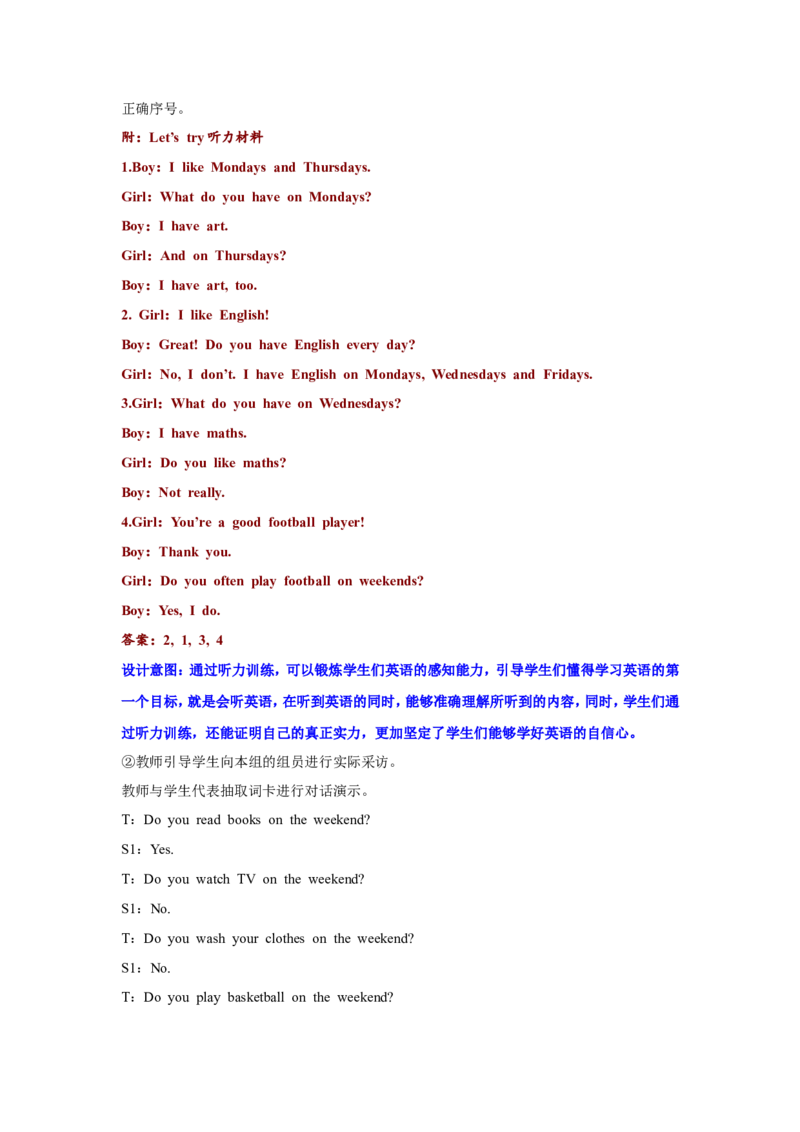 正确序号。

附：Let's try 听力材料

1.Boy：I like Mondays and Thursdays.

Girl：What do you have on Mondays?

Boy：I have art.

Girl：And on Thursdays?

Boy：I have art, too.

2. Girl：I like English!

Boy：Great! Do you have English every day?

Girl：No, I don't. I have English on Mondays, Wednesdays and Fridays.

3.Girl；What do you have on Wednesdays?

Boy：I have maths.

Girl：Do you like maths?

Boy：Not really.

4.Girl：You're a good football player!

Boy：Thank you.

Girl：Do you often play football on weekends?

Boy：Yes, I do.

答案：2, 1, 3, 4

设计意图：通过听力训练，可以锻炼学生们英语的感知能力，引导学生们懂得学习英语的第一个目标，就是会听英语，在听到英语的同时，能够准确理解所听到的内容，同时，学生们通过听力训练，还能证明自己的真正实力，更加坚定了学生们能够学好英语的自信心。

②教师引导学生向本组的组员进行实际采访。

教师与学生代表抽取词卡进行对话演示。

T：Do you read books on the weekend?

S1：Yes.

T：Do you watch TV on the weekend?

S1：No.

T：Do you wash your clothes on the weekend?

S1：No.

T：Do you play basketball on the weekend?